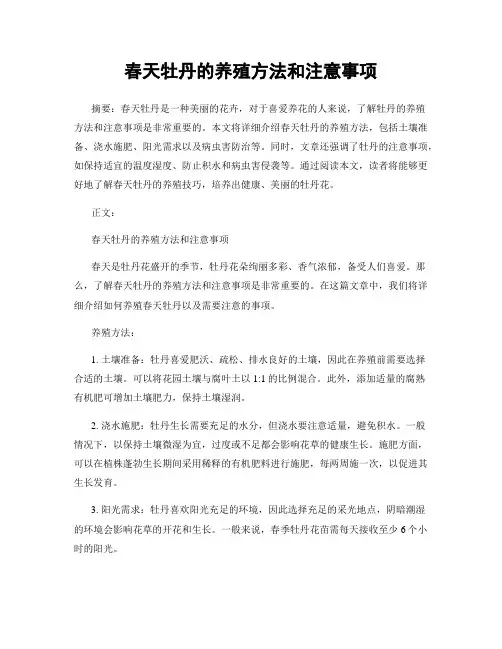 春天牡丹的养殖方法和注意事项

摘要：春天牡丹是一种美丽的花卉，对于喜爱养花的人来说，了解牡丹的养殖方法和注意事项是非常重要的。本文将详细介绍春天牡丹的养殖方法，包括土壤准备、浇水施肥、阳光需求以及病虫害防治等。同时，文章还强调了牡丹的注意事项，如保持适宜的温度湿度、防止积水和病虫害侵袭等。通过阅读本文，读者将能够更好地了解春天牡丹的养殖技巧，培养出健康、美丽的牡丹花。

正文：

春天牡丹的养殖方法和注意事项

春天是牡丹花盛开的季节，牡丹花朵绚丽多彩、香气浓郁，备受人们喜爱。那么，了解春天牡丹的养殖方法和注意事项是非常重要的。在这篇文章中，我们将详细介绍如何养殖春天牡丹以及需要注意的事项。

养殖方法：

1. 土壤准备：牡丹喜爱肥沃、疏松、排水良好的土壤，因此在养殖前需要选择合适的土壤。可以将花园土壤与腐叶土以 1:1 的比例混合。此外，添加适量的腐熟有机肥可增加土壤肥力，保持土壤湿润。

2. 浇水施肥：牡丹生长需要充足的水分，但浇水要注意适量，避免积水。一般情况下，以保持土壤微湿为宜，过度或不足都会影响花草的健康生长。施肥方面，可以在植株蓬勃生长期间采用稀释的有机肥料进行施肥，每两周施一次，以促进其生长发育。

3. 阳光需求：牡丹喜欢阳光充足的环境，因此选择充足的采光地点，阴暗潮湿的环境会影响花草的开花和生长。一般来说，春季牡丹花苗需每天接收至少 6 个小时的阳光。